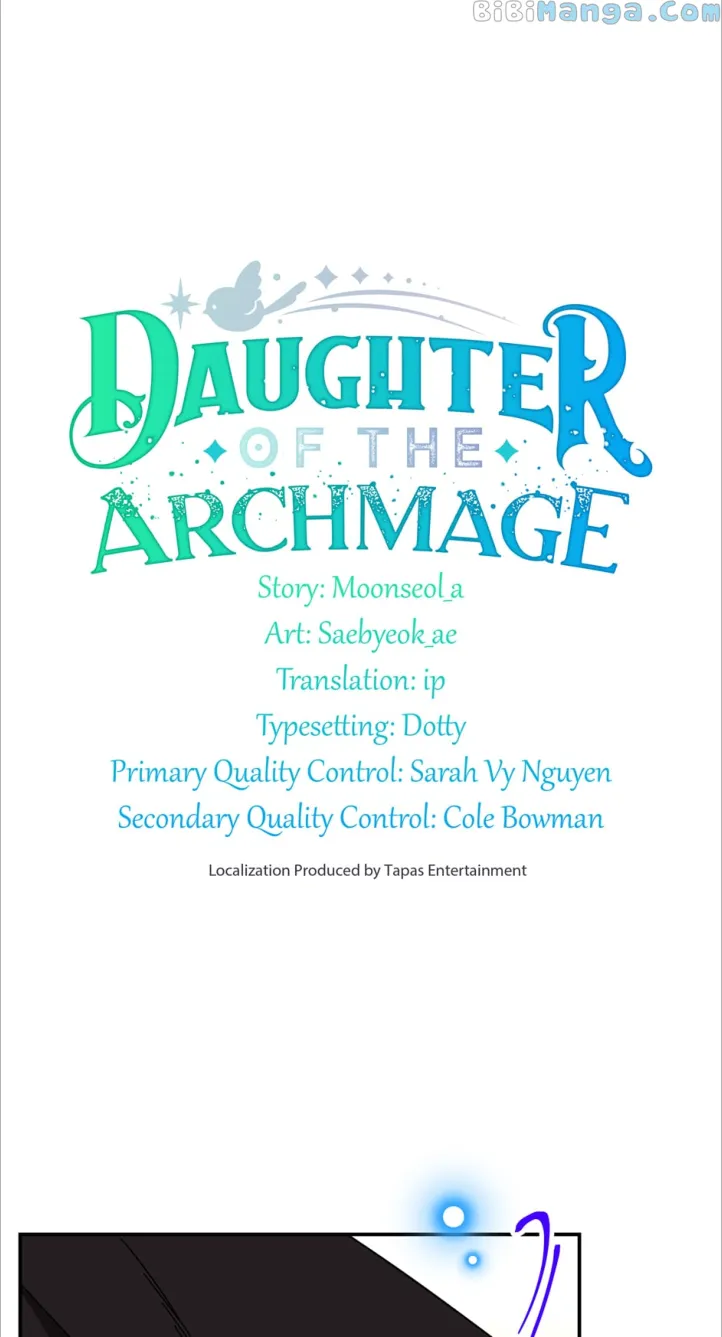 DAUGHTER
OF THE
ARCHMAGE

Story: Moonseol_a
Art: Saebyeok_ae
Translation: ip
Typesetting: Dotty
Primary Quality Control: Sarah Vy Nguyen
Secondary Quality Control: Cole Bowman

Localization Produced by Tapas Entertainment

BiBiManga.Com